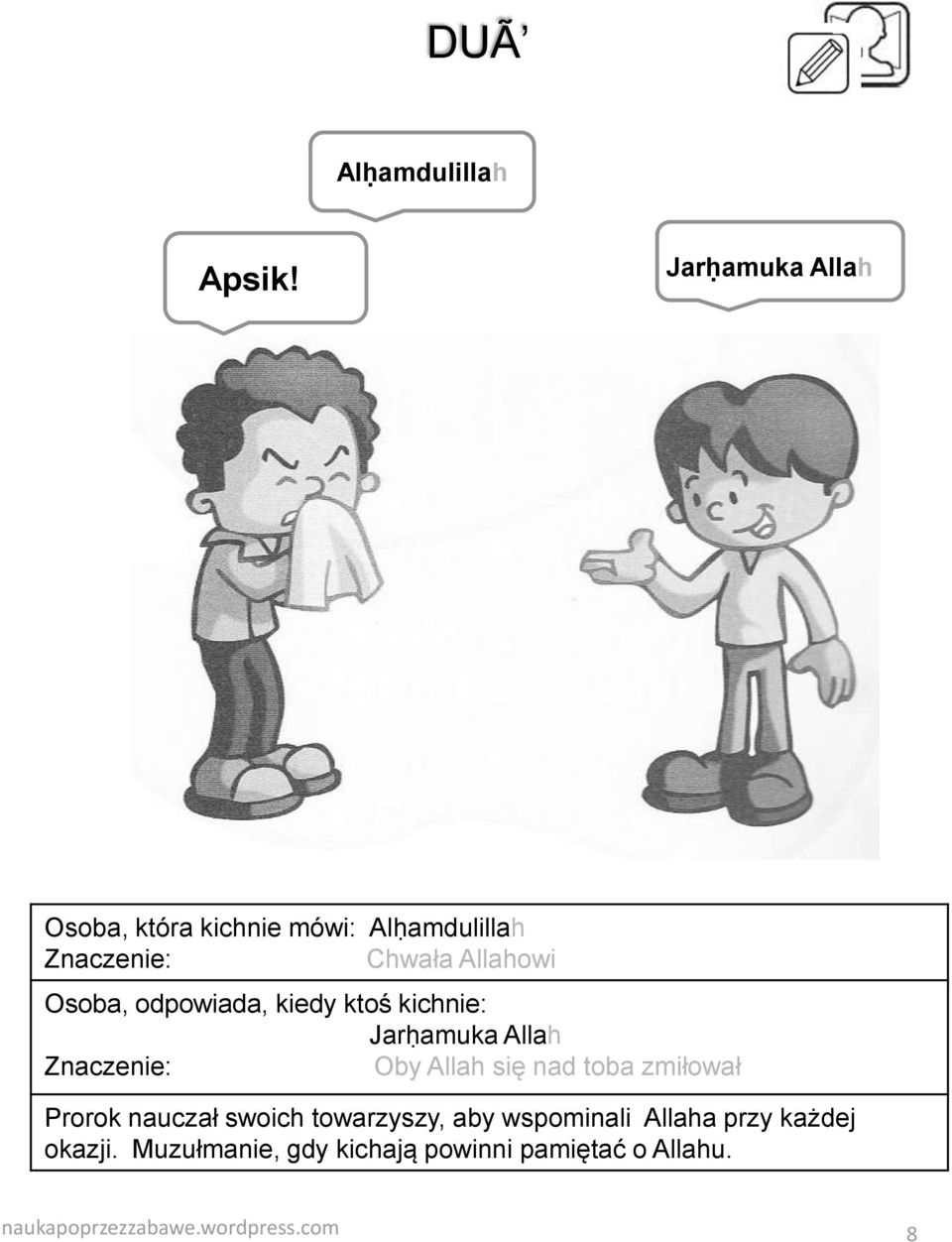 DUÃ’

Alḥamdulillah

Apsik!

Jarḥamuka Allah

Osoba, która kichnie mówi: Alḥamdulillah
Znaczenie: Chwała Allahowi

Osoba, odpowiada, kiedy ktoś kichnie:
Jarḥamuka Allah
Znaczenie: Oby Allah się nad toba zmiłował

Prorok nauczał swoich towarzyszy, aby wspominali Allaha przy każdej okazji. Muzułmanie, gdy kichają powinni pamiętać o Allahu.

naukapoprzezzabawe.wordpress.com

8